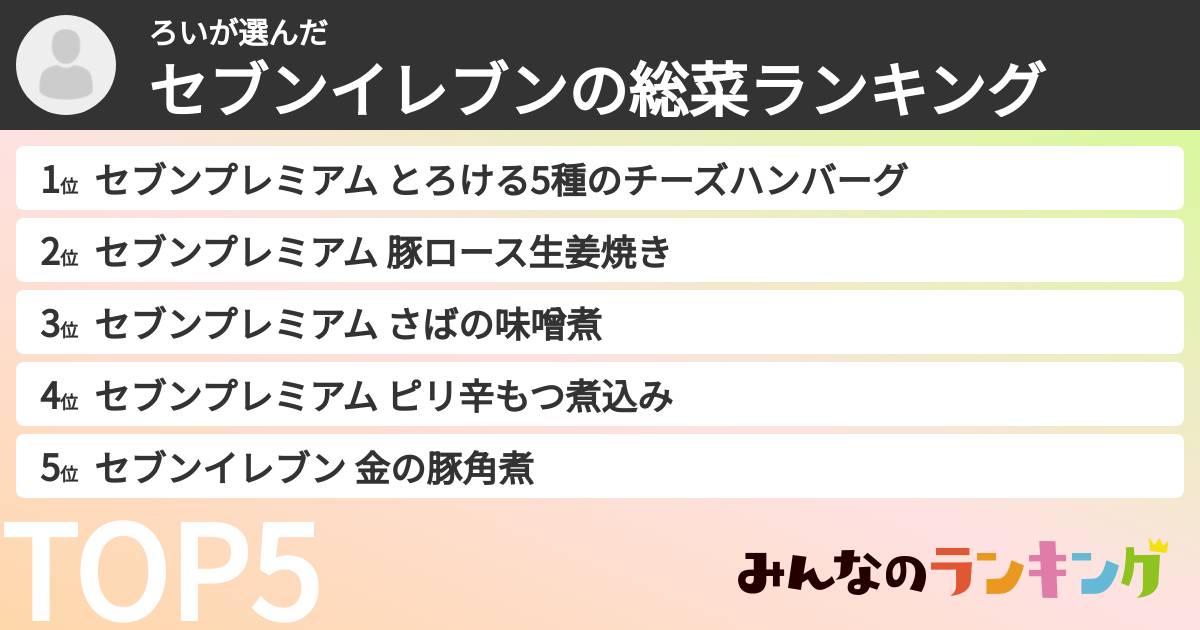 ろいが選んだ
セブンイレブンの総菜ランキング

1位 セブンプレミアム とろける5種のチーズハンバーグ
2位 セブンプレミアム 豚ロース生姜焼き
3位 セブンプレミアム さばの味噌煮
4位 セブンプレミアム ピリ辛もつ煮込み
5位 セブンイレブン 金の豚角煮

TOP5

みんなのランキング